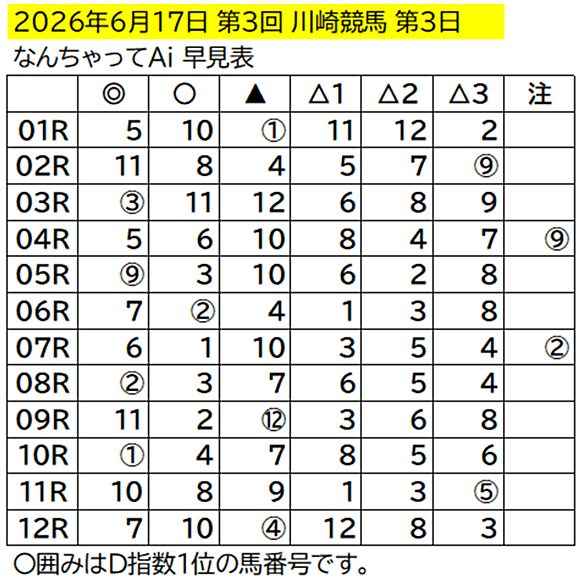 2026年6月17日 第3回 川崎競馬 第3日

なんちゃってAi 早見表

|  | ◎ | ○ | ▲ | △1 | △2 | △3 | 注 |
|---|---|---|---|---|---|---|---|
| 01R | 5 | 10 | ① | 11 | 12 | 2 |  |
| 02R | 11 | 8 | 4 | 5 | 7 | ⑨ |  |
| 03R | ③ | 11 | 12 | 6 | 8 | 9 |  |
| 04R | 5 | 6 | 10 | 8 | 4 | 7 | ⑨ |
| 05R | ⑨ | 3 | 10 | 6 | 2 | 8 |  |
| 06R | 7 | ② | 4 | 1 | 3 | 8 |  |
| 07R | 6 | 1 | 10 | 3 | 5 | 4 | ② |
| 08R | ② | 3 | 7 | 6 | 5 | 4 |  |
| 09R | 11 | 2 | ⑫ | 3 | 6 | 8 |  |
| 10R | ① | 4 | 7 | 8 | 5 | 6 |  |
| 11R | 10 | 8 | 9 | 1 | 3 | ⑤ |  |
| 12R | 7 | 10 | ④ | 12 | 8 | 3 |  |

○囲みはD指数1位の馬番号です。